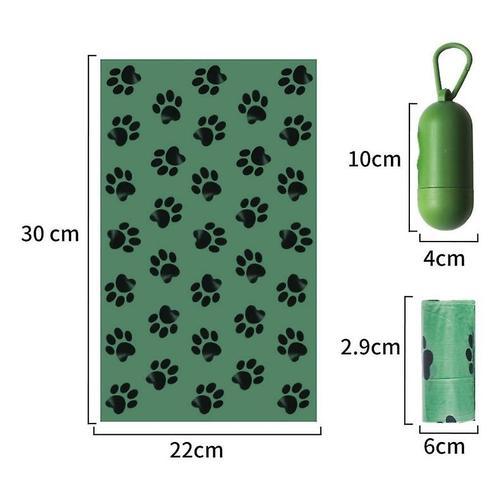 30 cm

22cm

10cm

4cm

2.9cm

6cm